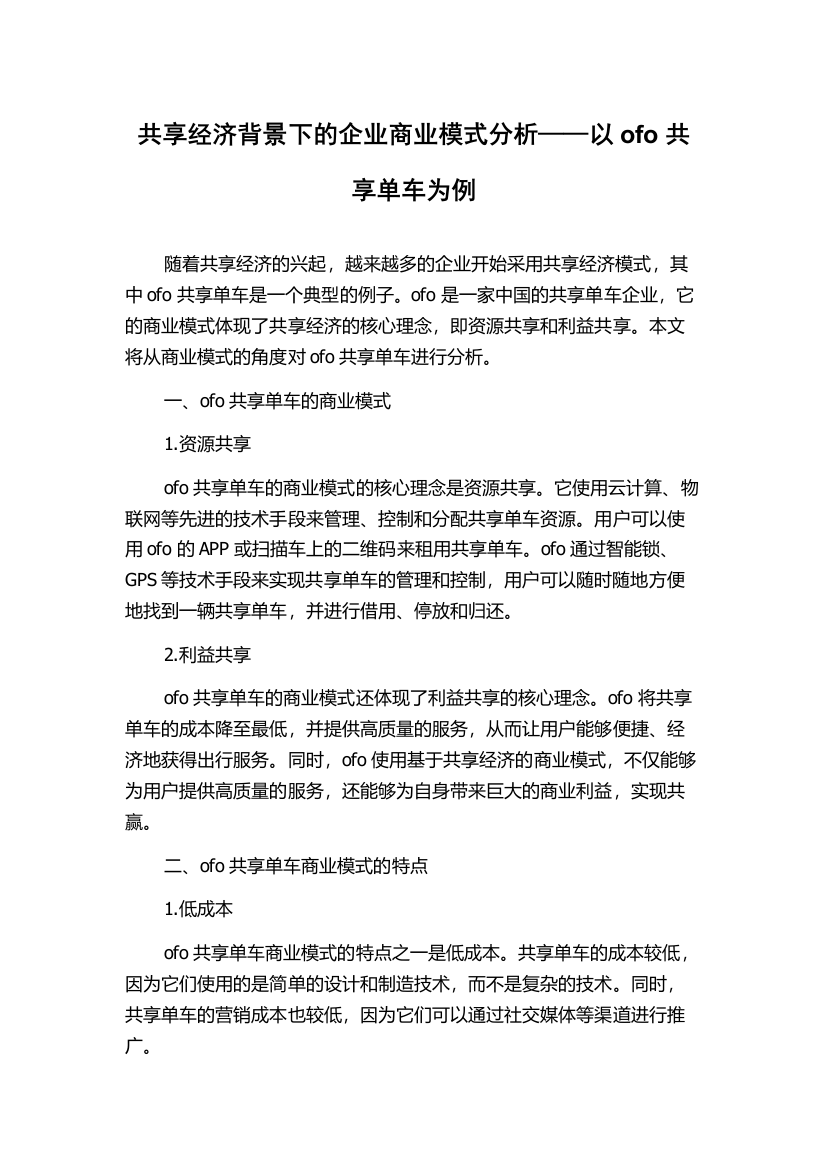 共享经济背景下的企业商业模式分析——以 ofo 共享单车为例

随着共享经济的兴起，越来越多的企业开始采用共享经济模式，其中 ofo 共享单车是一个典型的例子。ofo 是一家中国的共享单车企业，它的商业模式体现了共享经济的核心理念，即资源共享和利益共享。本文将从商业模式的角度对 ofo 共享单车进行分析。

一、ofo 共享单车的商业模式

1.资源共享

ofo 共享单车的商业模式的核心理念是资源共享。它使用云计算、物联网等先进的技术手段来管理、控制和分配共享单车资源。用户可以使用 ofo 的 APP 或扫描车上的二维码来租用共享单车。ofo 通过智能锁、GPS 等技术手段来实现共享单车的管理和控制，用户可以随时随地方便地找到一辆共享单车，并进行借用、停放和归还。

2.利益共享

ofo 共享单车的商业模式还体现了利益共享的核心理念。ofo 将共享单车的成本降至最低，并提供高质量的服务，从而让用户能够便捷、经济地获得出行服务。同时，ofo 使用基于共享经济的商业模式，不仅能够为用户提供高质量的服务，还能够为自身带来巨大的商业利益，实现共赢。

二、ofo 共享单车商业模式的特点

1.低成本

ofo 共享单车商业模式的特点之一是低成本。共享单车的成本较低，因为它们使用的是简单的设计和制造技术，而不是复杂的技术。同时，共享单车的营销成本也较低，因为它们可以通过社交媒体等渠道进行推广。